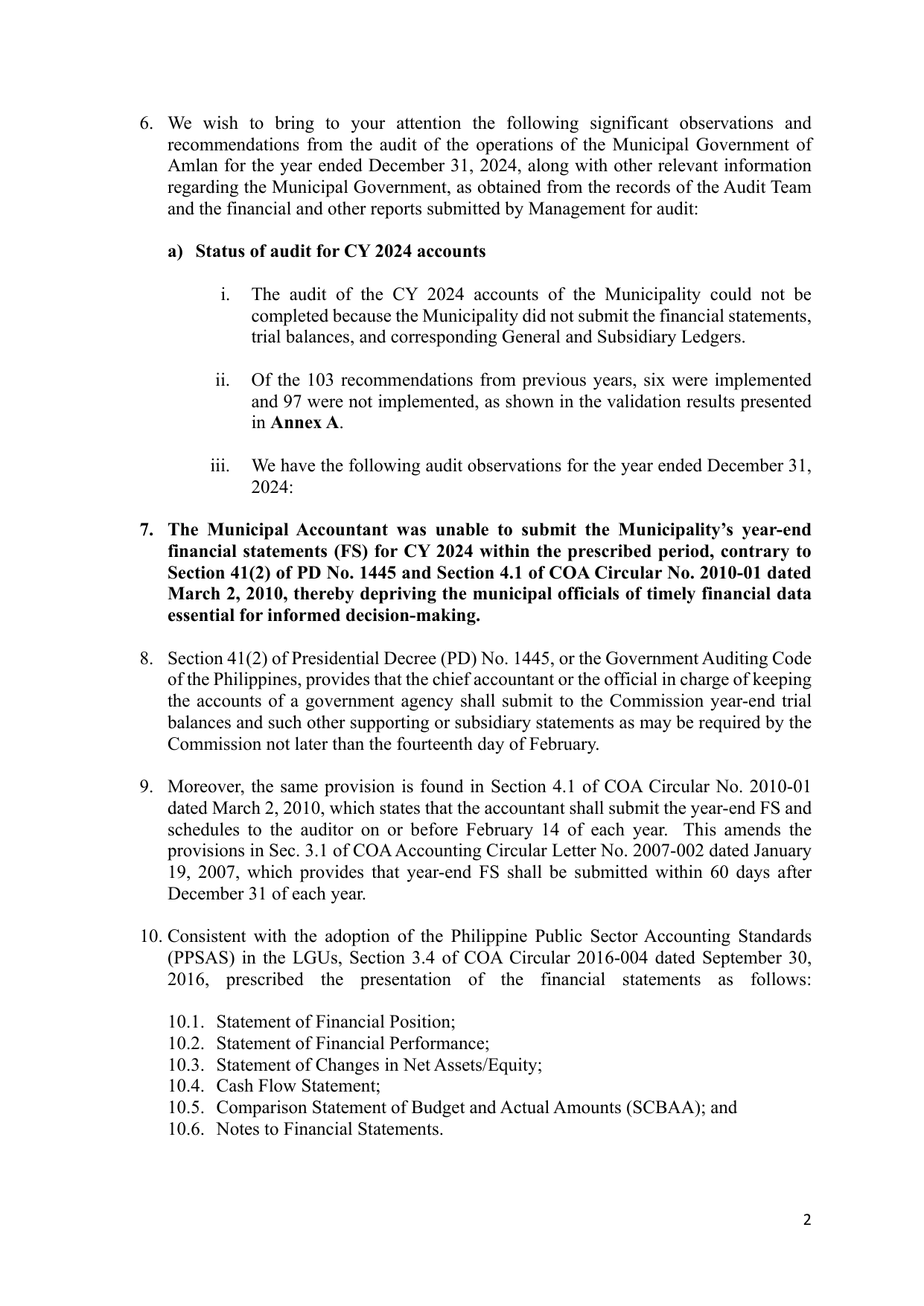 6. We wish to bring to your attention the following significant observations and recommendations from the audit of the operations of the Municipal Government of Amlan for the year ended December 31, 2024, along with other relevant information regarding the Municipal Government, as obtained from the records of the Audit Team and the financial and other reports submitted by Management for audit:

a) Status of audit for CY 2024 accounts

i. The audit of the CY 2024 accounts of the Municipality could not be completed because the Municipality did not submit the financial statements, trial balances, and corresponding General and Subsidiary Ledgers.

ii. Of the 103 recommendations from previous years, six were implemented and 97 were not implemented, as shown in the validation results presented in Annex A.

iii. We have the following audit observations for the year ended December 31, 2024:

7. The Municipal Accountant was unable to submit the Municipality's year-end financial statements (FS) for CY 2024 within the prescribed period, contrary to Section 41(2) of PD No. 1445 and Section 4.1 of COA Circular No. 2010-01 dated March 2, 2010, thereby depriving the municipal officials of timely financial data essential for informed decision-making.

8. Section 41(2) of Presidential Decree (PD) No. 1445, or the Government Auditing Code of the Philippines, provides that the chief accountant or the official in charge of keeping the accounts of a government agency shall submit to the Commission year-end trial balances and such other supporting or subsidiary statements as may be required by the Commission not later than the fourteenth day of February.

9. Moreover, the same provision is found in Section 4.1 of COA Circular No. 2010-01 dated March 2, 2010, which states that the accountant shall submit the year-end FS and schedules to the auditor on or before February 14 of each year. This amends the provisions in Sec. 3.1 of COA Accounting Circular Letter No. 2007-002 dated January 19, 2007, which provides that year-end FS shall be submitted within 60 days after December 31 of each year.

10. Consistent with the adoption of the Philippine Public Sector Accounting Standards (PPSAS) in the LGUs, Section 3.4 of COA Circular 2016-004 dated September 30, 2016, prescribed the presentation of the financial statements as follows:

10.1. Statement of Financial Position;
10.2. Statement of Financial Performance;
10.3. Statement of Changes in Net Assets/Equity;
10.4. Cash Flow Statement;
10.5. Comparison Statement of Budget and Actual Amounts (SCBAA); and
10.6. Notes to Financial Statements.

2